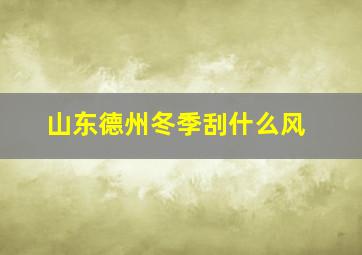 山东德州冬季刮什么风